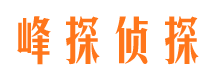 峰探侦探